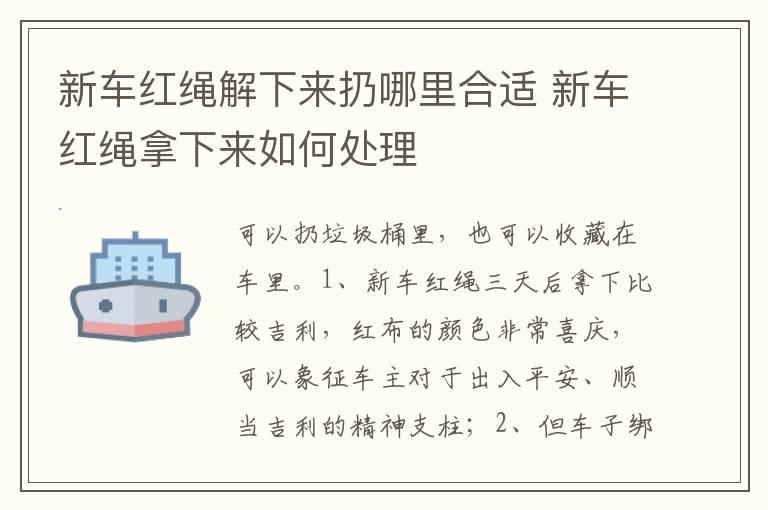 新车红绳解下来扔哪里合适 新车红绳拿下来如何处理

可以扔垃圾桶里，也可以收藏在车里。1、新车红绳三天后拿下比较吉利，红布的颜色非常喜庆，可以象征车主对于出入平安、顺当吉利的精神支柱；2、但车子绑